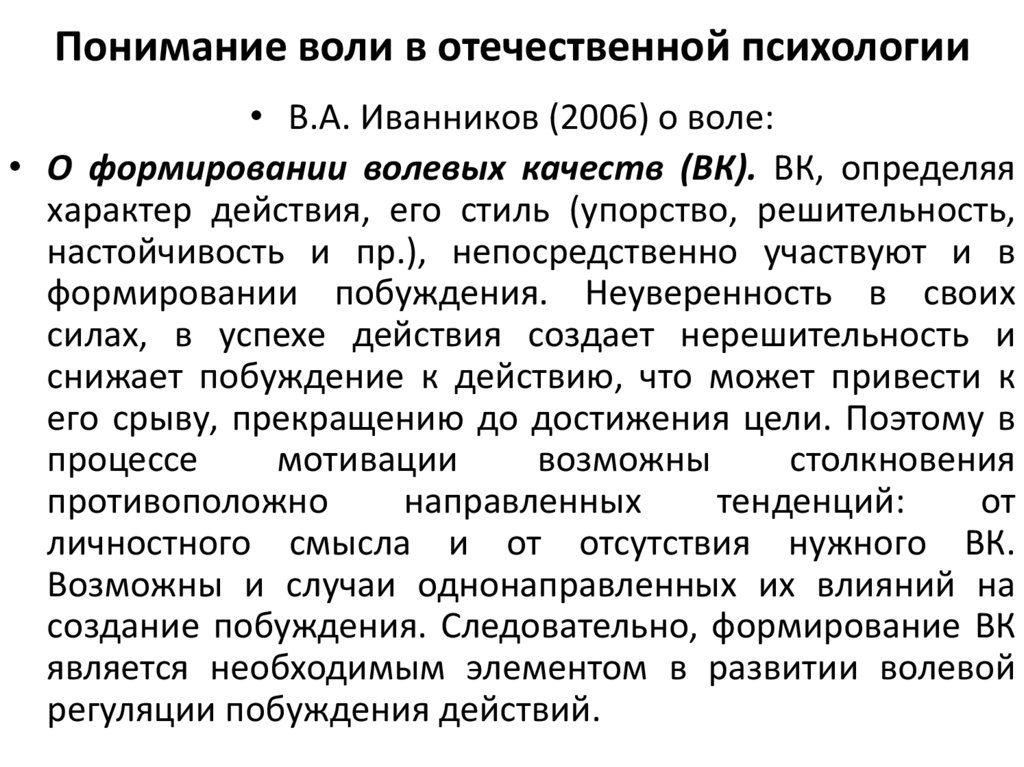 Понимание воли в отечественной психологии

• В.А. Иванников (2006) о воле:

• О формировании волевых качеств (ВК). ВК, определяя характер действия, его стиль (упорство, решительность, настойчивость и пр.), непосредственно участвуют и в формировании побуждения. Неуверенность в своих силах, в успехе действия создает нерешительность и снижает побуждение к действию, что может привести к его срыву, прекращению до достижения цели. Поэтому в процессе мотивации возможны столкновения противоположно направленных тенденций: от личностного смысла и от отсутствия нужного ВК. Возможны и случаи однонаправленных их влияний на создание побуждения. Следовательно, формирование ВК является необходимым элементом в развитии волевой регуляции побуждения действий.